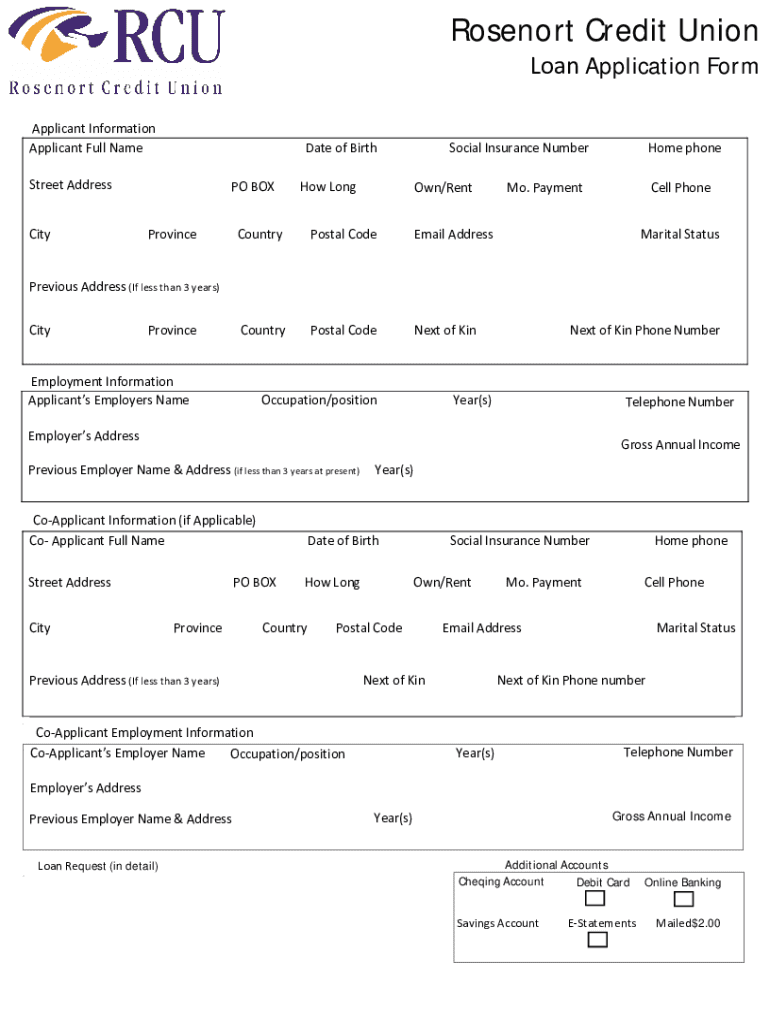 RCU
Rosenort Credit Union

Rosenort Credit Union
Loan Application Form

Applicant Information
Applicant Full Name Date of Birth Social Insurance Number Home phone

Street Address PO BOX How Long Own/Rent Mo. Payment Cell Phone

City Province Country Postal Code Email Address Marital Status

Previous Address (If less than 3 years)

City Province Country Postal Code Next of Kin Next of Kin Phone Number

Employment Information
Applicant's Employers Name Occupation/position Year(s) Telephone Number

Employer's Address Gross Annual Income

Previous Employer Name & Address (if less than 3 years at present) Year(s)

Co-Applicant Information (if Applicable)
Co- Applicant Full Name Date of Birth Social Insurance Number Home phone

Street Address PO BOX How Long Own/Rent Mo. Payment Cell Phone

City Province Country Postal Code Email Address Marital Status

Previous Address (If less than 3 years) Next of Kin Next of Kin Phone number

Co-Applicant Employment Information
Co-Applicant's Employer Name Occupation/position Year(s) Telephone Number

Employer's Address

Previous Employer Name & Address Year(s) Gross Annual Income

Loan Request (in detail)

Additional Accounts
Cheqing Account Debit Card Online Banking

Savings Account E-Statements Mailed$2.00